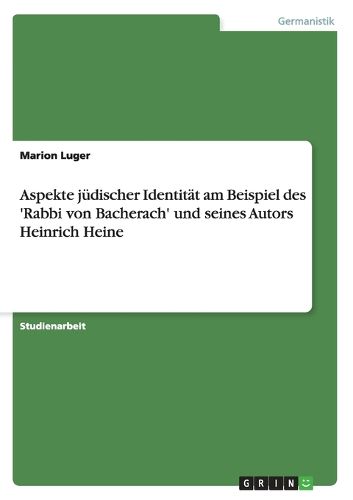 Germanistik

Marion Luger

Aspekte jüdischer Identität am Beispiel des 'Rabbi von Bacherach' und seines Autors Heinrich Heine

Studienarbeit

GRIN